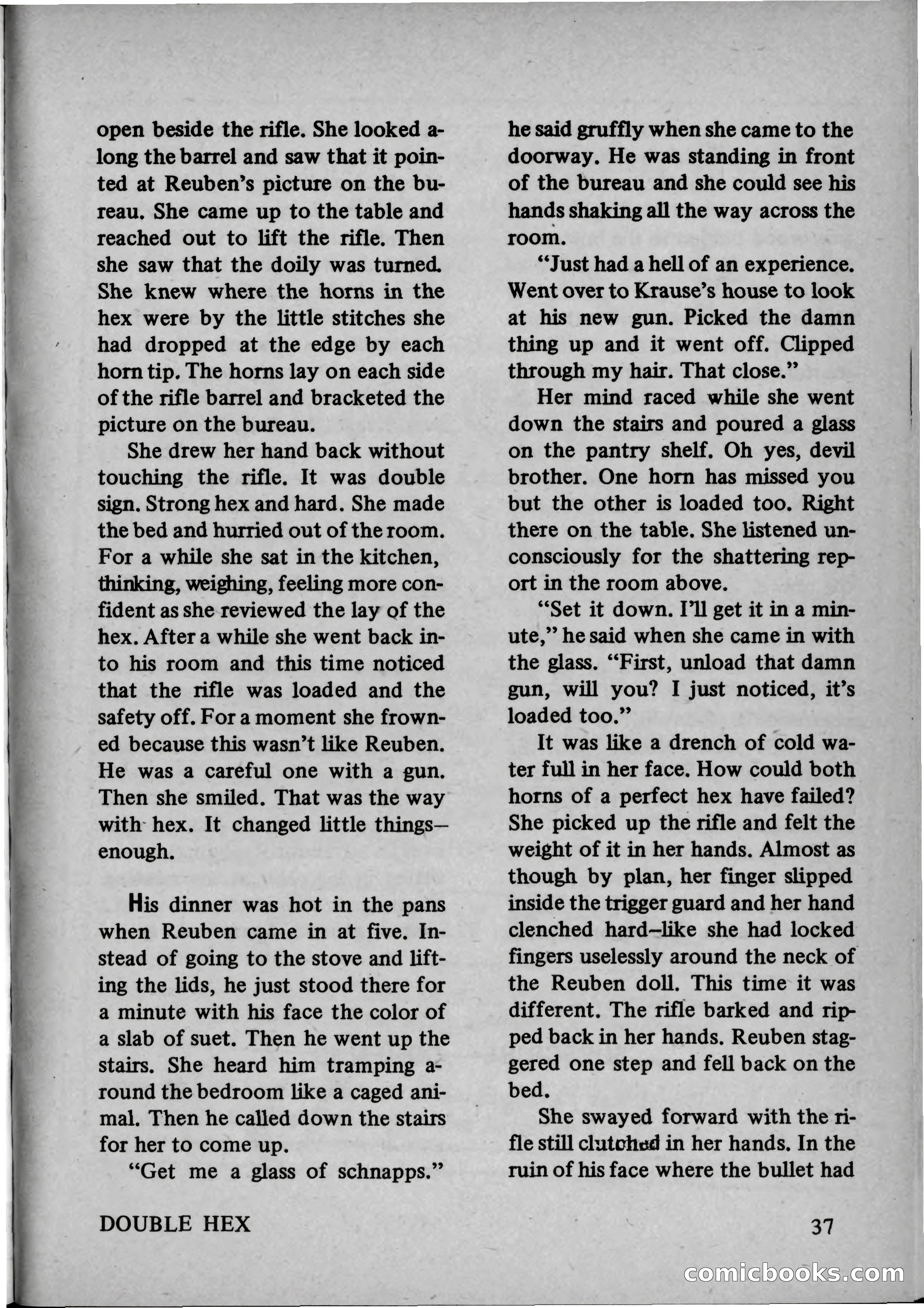 open beside the rifle. She looked along the barrel and saw that it pointed at Reuben's picture on the bureau. She came up to the table and reached out to lift the rifle. Then she saw that the doily was turned. She knew where the horns in the hex were by the little stitches she had dropped at the edge by each horn tip. The horns lay on each side of the rifle barrel and bracketed the picture on the bureau.

She drew her hand back without touching the rifle. It was double sign. Strong hex and hard. She made the bed and hurried out of the room. For a while she sat in the kitchen, thinking, weighing, feeling more confident as she reviewed the lay of the hex. After a while she went back into his room and this time noticed that the rifle was loaded and the safety off. For a moment she frowned because this wasn't like Reuben. He was a careful one with a gun. Then she smiled. That was the way with hex. It changed little things—enough.

His dinner was hot in the pans when Reuben came in at five. Instead of going to the stove and lifting the lids, he just stood there for a minute with his face the color of a slab of suet. Then he went up the stairs. She heard him tramping around the bedroom like a caged animal. Then he called down the stairs for her to come up.

"Get me a glass of schnapps." he said gruffly when she came to the doorway. He was standing in front of the bureau and she could see his hands shaking all the way across the room.

"Just had a hell of an experience. Went over to Krause's house to look at his new gun. Picked the damn thing up and it went off. Clipped through my hair. That close."

Her mind raced while she went down the stairs and poured a glass on the pantry shelf. Oh yes, devil brother. One horn has missed you but the other is loaded too. Right there on the table. She listened unconsciously for the shattering report in the room above.

"Set it down. I'll get it in a minute," he said when she came in with the glass. "First, unload that damn gun, will you? I just noticed, it's loaded too."

It was like a drench of cold water full in her face. How could both horns of a perfect hex have failed? She picked up the rifle and felt the weight of it in her hands. Almost as though by plan, her finger slipped inside the trigger guard and her hand clenched hard—like she had locked fingers uselessly around the neck of the Reuben doll. This time it was different. The rifle barked and ripped back in her hands. Reuben staggered one step and fell back on the bed.

She swayed forward with the rifle still clutched in her hands. In the ruin of his face where the bullet had

DOUBLE HEX

37

comicbooks.com